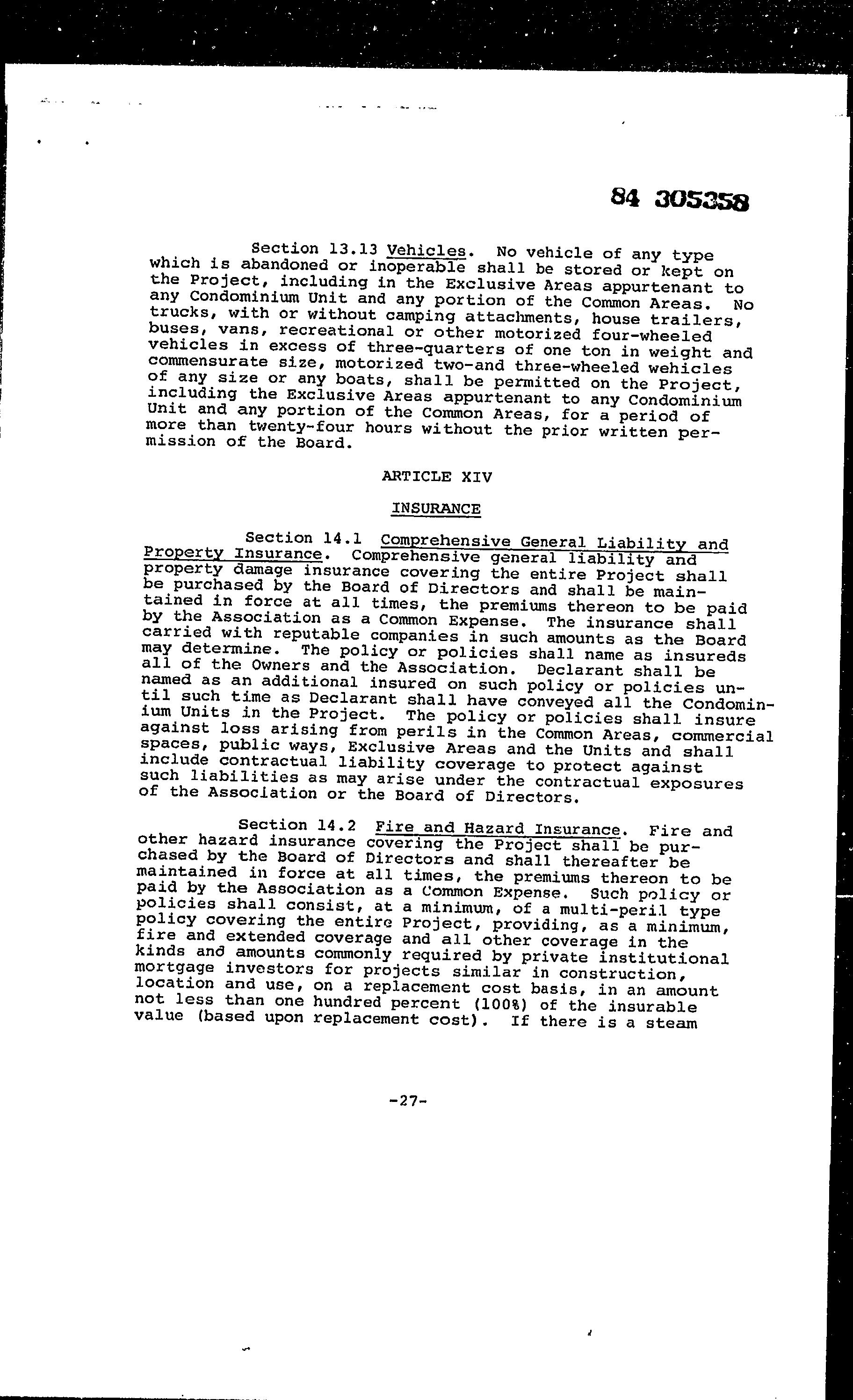 84 305358

Section 13.13 Vehicles. No vehicle of any type which is abandoned or inoperable shall be stored or kept on the Project, including in the Exclusive Areas appurtenant to any Condominium Unit and any portion of the Common Areas. No trucks, with or without camping attachments, house trailers, buses, vans, recreational or other motorized four-wheeled vehicles in excess of three-quarters of one ton in weight and commensurate size, motorized two-and three-wheeled wehicles of any size or any boats, shall be permitted on the Project, including the Exclusive Areas appurtenant to any Condominium Unit and any portion of the Common Areas, for a period of more than twenty-four hours without the prior written permission of the Board.

ARTICLE XIV

INSURANCE

Section 14.1 Comprehensive General Liability and Property Insurance. Comprehensive general liability and property damage insurance covering the entire Project shall be purchased by the Board of Directors and shall be maintained in force at all times, the premiums thereon to be paid by the Association as a Common Expense. The insurance shall carried with reputable companies in such amounts as the Board may determine. The policy or policies shall name as insureds all of the Owners and the Association. Declarant shall be named as an additional insured on such policy or policies until such time as Declarant shall have conveyed all the Condominium Units in the Project. The policy or policies shall insure against loss arising from perils in the Common Areas, commercial spaces, public ways, Exclusive Areas and the Units and shall include contractual liability coverage to protect against such liabilities as may arise under the contractual exposures of the Association or the Board of Directors.

Section 14.2 Fire and Hazard Insurance. Fire and other hazard insurance covering the Project shall be purchased by the Board of Directors and shall thereafter be maintained in force at all times, the premiums thereon to be paid by the Association as a Common Expense. Such policy or policies shall consist, at a minimum, of a multi-peril type policy covering the entire Project, providing, as a minimum, fire and extended coverage and all other coverage in the kinds and amounts commonly required by private institutional mortgage investors for projects similar in construction, location and use, on a replacement cost basis, in an amount not less than one hundred percent (100%) of the insurable value (based upon replacement cost). If there is a steam

-27-